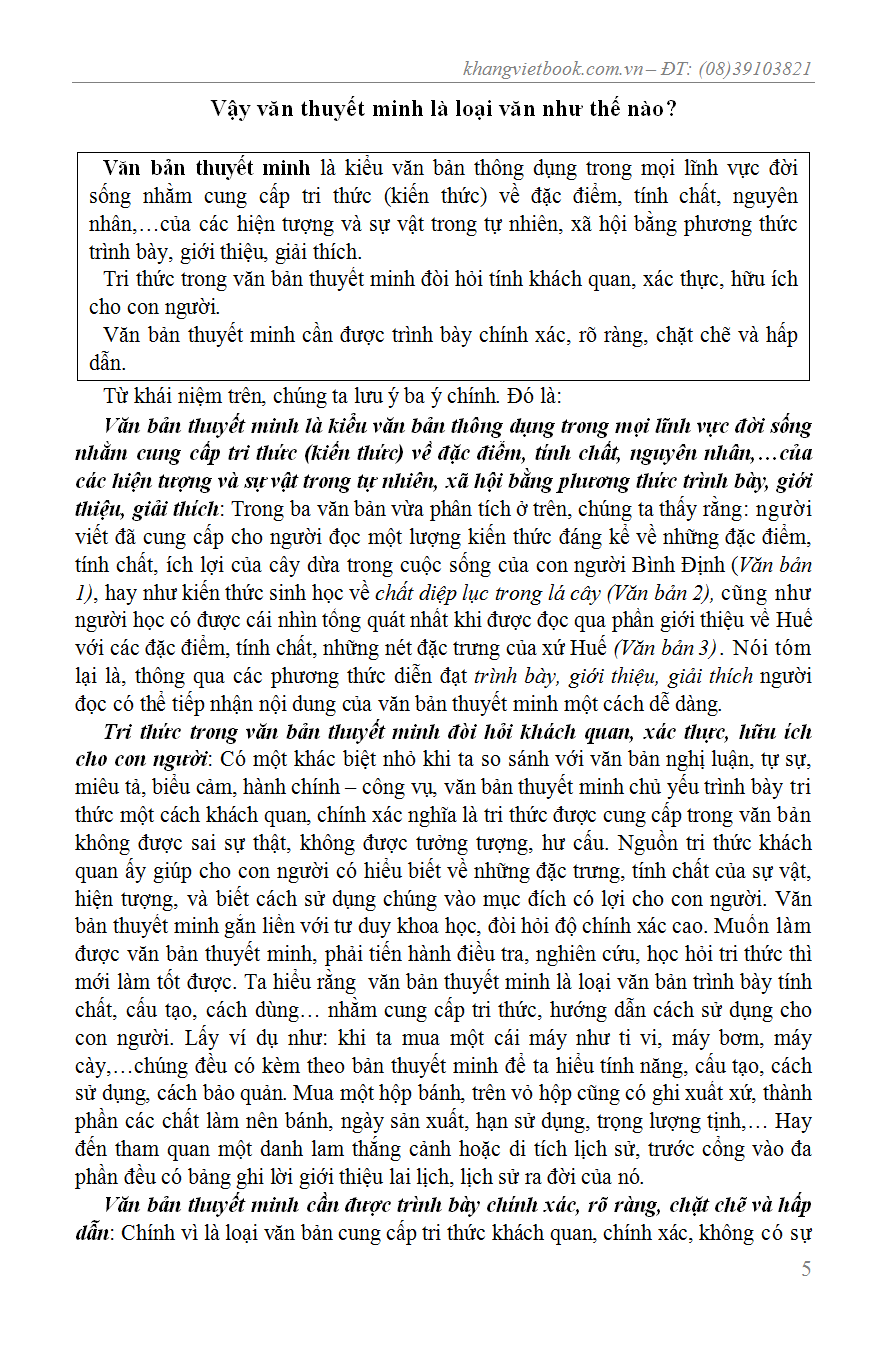 khangvietbook.com.vn – ĐT: (08)39103821

Vậy văn thuyết minh là loại văn như thế nào?

Văn bản thuyết minh là kiểu văn bản thông dụng trong mọi lĩnh vực đời sống nhằm cung cấp tri thức (kiến thức) về đặc điểm, tính chất, nguyên nhân,…của các hiện tượng và sự vật trong tự nhiên, xã hội bằng phương thức trình bày, giới thiệu, giải thích.

Tri thức trong văn bản thuyết minh đòi hỏi tính khách quan, xác thực, hữu ích cho con người.

Văn bản thuyết minh cần được trình bày chính xác, rõ ràng, chặt chẽ và hấp dẫn.

Từ khái niệm trên, chúng ta lưu ý ba ý chính. Đó là:

Văn bản thuyết minh là kiểu văn bản thông dụng trong mọi lĩnh vực đời sống nhằm cung cấp tri thức (kiến thức) về đặc điểm, tính chất, nguyên nhân,…của các hiện tượng và sự vật trong tự nhiên, xã hội bằng phương thức trình bày, giới thiệu, giải thích: Trong ba văn bản vừa phân tích ở trên, chúng ta thấy rằng: người viết đã cung cấp cho người đọc một lượng kiến thức đáng kể về những đặc điểm, tính chất, ích lợi của cây dừa trong cuộc sống của con người Bình Định (Văn bản 1), hay như kiến thức sinh học về chất diệp lục trong lá cây (Văn bản 2), cũng như người học có được cái nhìn tổng quát nhất khi được đọc qua phần giới thiệu về Huế với các đặc điểm, tính chất, những nét đặc trưng của xứ Huế (Văn bản 3). Nói tóm lại là, thông qua các phương thức diễn đạt trình bày, giới thiệu, giải thích người đọc có thể tiếp nhận nội dung của văn bản thuyết minh một cách dễ dàng.

Tri thức trong văn bản thuyết minh đòi hỏi khách quan, xác thực, hữu ích cho con người: Có một khác biệt nhỏ khi ta so sánh với văn bản nghị luận, tự sự, miêu tả, biểu cảm, hành chính – công vụ, văn bản thuyết minh chủ yếu trình bày tri thức một cách khách quan, chính xác nghĩa là tri thức được cung cấp trong văn bản không được sai sự thật, không được tưởng tượng, hư cấu. Nguồn tri thức khách quan ấy giúp cho con người có hiểu biết về những đặc trưng, tính chất của sự vật, hiện tượng, và biết cách sử dụng chúng vào mục đích có lợi cho con người. Văn bản thuyết minh gắn liền với tư duy khoa học, đòi hỏi độ chính xác cao. Muốn làm được văn bản thuyết minh, phải tiến hành điều tra, nghiên cứu, học hỏi tri thức thì mới làm tốt được. Ta hiểu rằng văn bản thuyết minh là loại văn bản trình bày tính chất, cấu tạo, cách dùng… nhằm cung cấp tri thức, hướng dẫn cách sử dụng cho con người. Lấy ví dụ như: khi ta mua một cái máy như ti vi, máy bơm, máy cày,…chúng đều có kèm theo bản thuyết minh để ta hiểu tính năng, cấu tạo, cách sử dụng, cách bảo quản. Mua một hộp bánh, trên vỏ hộp cũng có ghi xuất xứ, thành phần các chất làm nên bánh, ngày sản xuất, hạn sử dụng, trọng lượng tịnh,… Hay đến tham quan một danh lam thắng cảnh hoặc di tích lịch sử, trước cổng vào đa phần đều có bảng ghi lời giới thiệu lai lịch, lịch sử ra đời của nó.

Văn bản thuyết minh cần được trình bày chính xác, rõ ràng, chặt chẽ và hấp dẫn: Chính vì là loại văn bản cung cấp tri thức khách quan, chính xác, không có sự

5